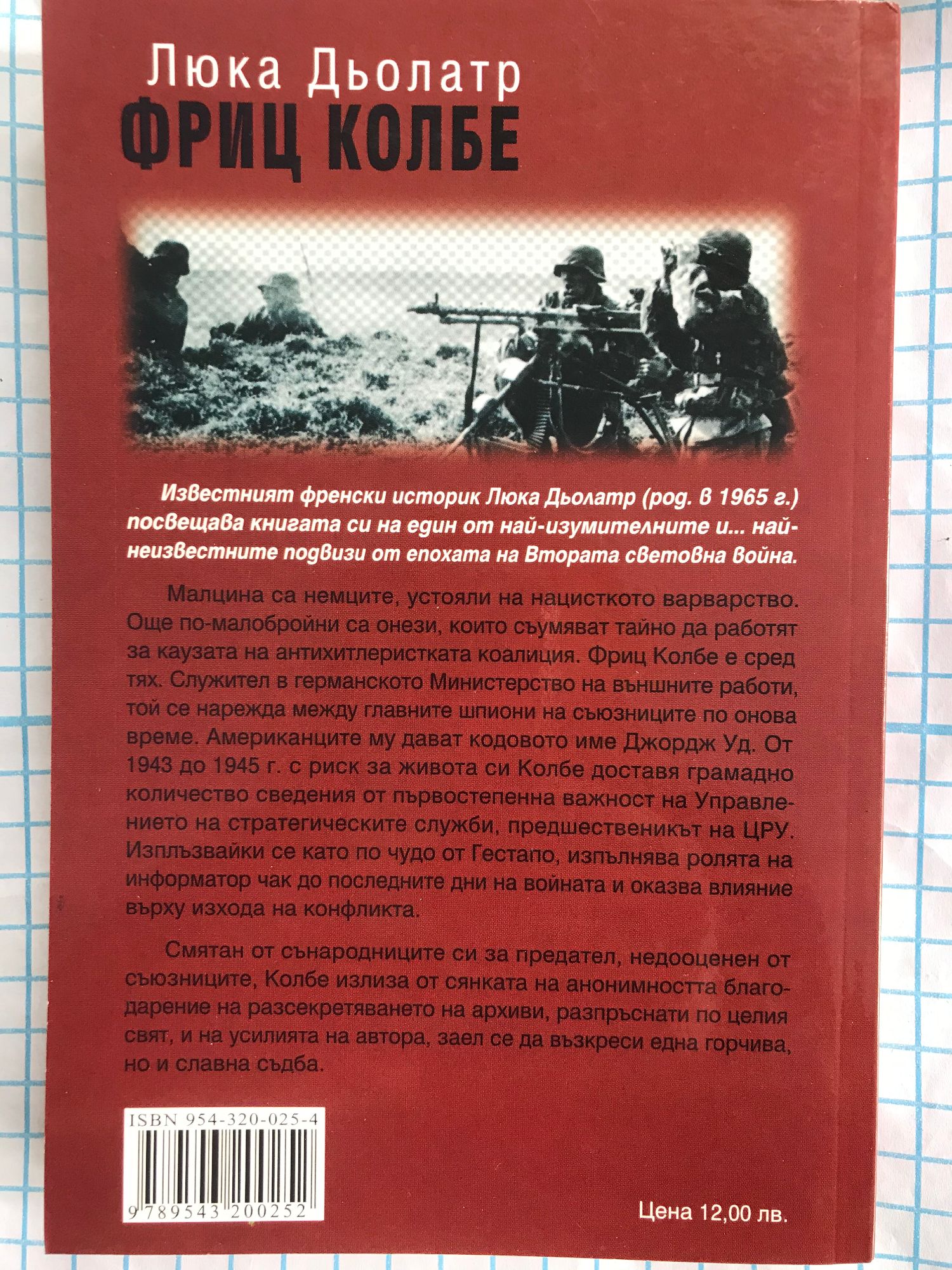 Люка Дьолатр
ФРИЦ КОЛБЕ

Известният френски историк Люка Дьолатр (род. в 1965 г.) посвещава книгата си на един от най-изумителните и... най-неизвестните подвизи от епохата на Втората световна война.

Малцина са немците, устояли на нацисткото варварство. Още по-малобройни са онези, които съумяват тайно да работят за каузата на антихитлеристката коалиция. Фриц Колбе е сред тях. Служител в германското Министерство на външните работи, той се нарежда между главните шпиони на съюзниците по онова време. Американците му дават кодовото име Джордж Уд. От 1943 до 1945 г. с риск за живота си Колбе доставя грамадно количество сведения от първостепенна важност на Управлението на стратегическите служби, предшественикът на ЦРУ. Изплъзвайки се като по чудо от Гестапо, изпълнява ролята на информатор чак до последните дни на войната и оказва влияние върху изхода на конфликта.

Смятан от сънародниците си за предател, недооценен от съюзниците, Колбе излиза от сянката на анонимността благодарение на разсекретяването на архиви, разпръснати по целия свят, и на усилията на автора, заел се да възкреси една горчива, но и славна съдба.

ISBN 954-320-025-4
9 789543 200252

Цена 12,00 лв.